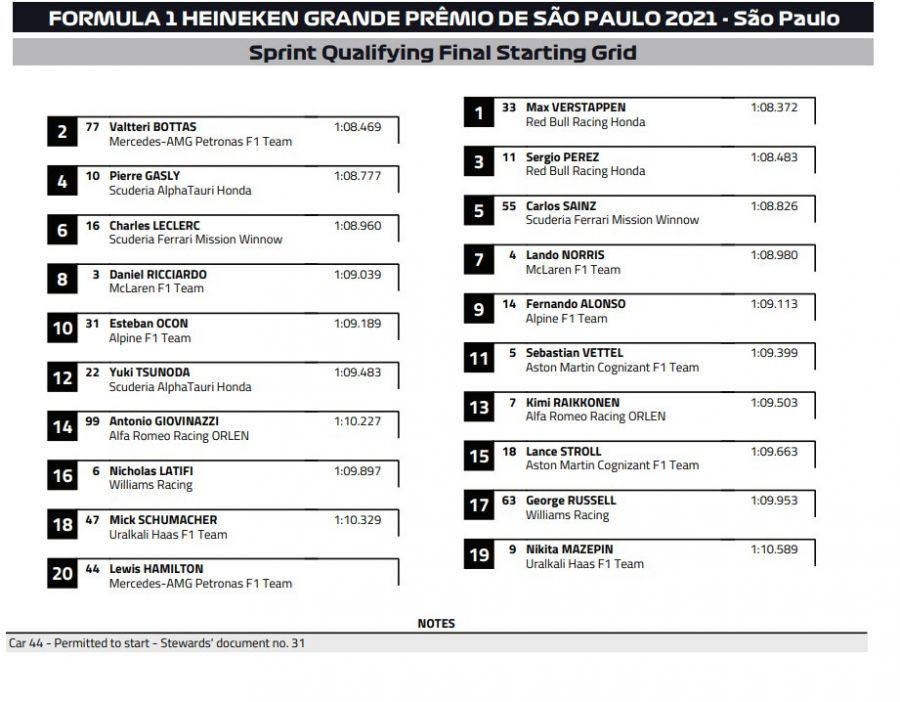 FORMULA 1 HEINEKEN GRANDE PRÊMIO DE SÃO PAULO 2021 - São Paulo

Sprint Qualifying Final Starting Grid

2 77 Valtteri BOTTAS 1:08.469
Mercedes-AMG Petronas F1 Team

4 10 Pierre GASLY 1:08.777
Scuderia AlphaTauri Honda

6 16 Charles LECLERC 1:08.960
Scuderia Ferrari Mission Winnow

8 3 Daniel RICCIARDO 1:09.039
McLaren F1 Team

10 31 Esteban OCON 1:09.189
Alpine F1 Team

12 22 Yuki TSUNODA 1:09.483
Scuderia AlphaTauri Honda

14 99 Antonio GIOVINAZZI 1:10.227
Alfa Romeo Racing ORLEN

16 6 Nicholas LATIFI 1:09.897
Williams Racing

18 47 Mick SCHUMACHER 1:10.329
Uralkali Haas F1 Team

20 44 Lewis HAMILTON
Mercedes-AMG Petronas F1 Team

1 33 Max VERSTAPPEN 1:08.372
Red Bull Racing Honda

3 11 Sergio PEREZ 1:08.483
Red Bull Racing Honda

5 55 Carlos SAINZ 1:08.826
Scuderia Ferrari Mission Winnow

7 4 Lando NORRIS 1:08.980
McLaren F1 Team

9 14 Fernando ALONSO 1:09.113
Alpine F1 Team

11 5 Sebastian VETTEL 1:09.399
Aston Martin Cognizant F1 Team

13 7 Kimi RAIKKONEN 1:09.503
Alfa Romeo Racing ORLEN

15 18 Lance STROLL 1:09.663
Aston Martin Cognizant F1 Team

17 63 George RUSSELL 1:09.953
Williams Racing

19 9 Nikita MAZEPIN 1:10.589
Uralkali Haas F1 Team

NOTES

Car 44 - Permitted to start - Stewards' document no. 31